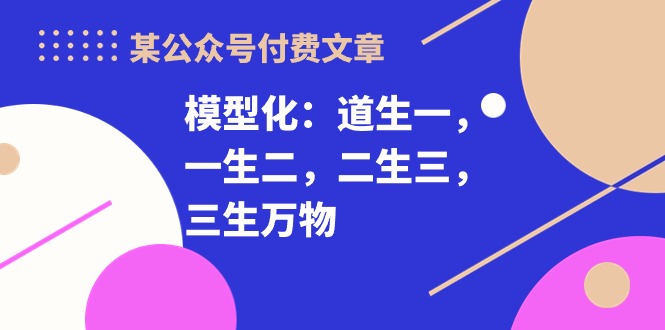 某公众号付费文章

模型化：道生一，一生二，二生三，三生万物